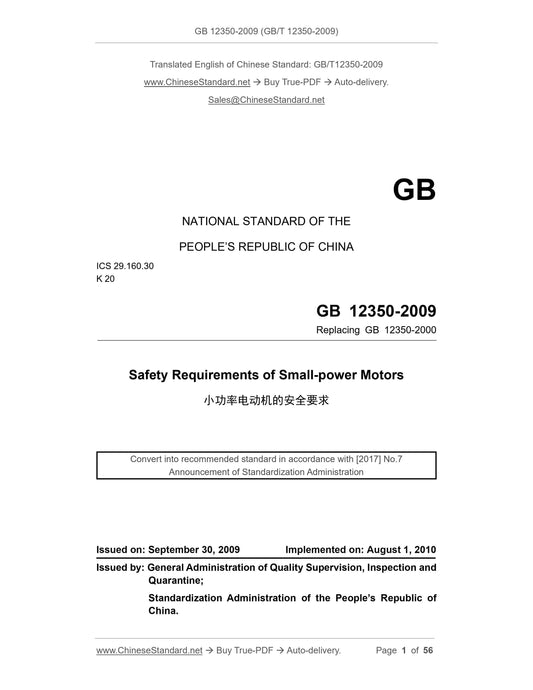 GB 12350-2009 (GB/T 12350-2009)

Translated English of Chinese Standard: GB/T12350-2009

www.ChineseStandard.net → Buy True-PDF → Auto-delivery.

Sales@ChineseStandard.net

GB

NATIONAL STANDARD OF THE

PEOPLE'S REPUBLIC OF CHINA

ICS 29.160.30
K 20

GB 12350-2009

Replacing GB 12350-2000

Safety Requirements of Small-power Motors

小功率电动机的安全要求

Convert into recommended standard in accordance with [2017] No.7 Announcement of Standardization Administration

Issued on: September 30, 2009 Implemented on: August 1, 2010

Issued by: General Administration of Quality Supervision, Inspection and Quarantine;

Standardization Administration of the People's Republic of China.

www.ChineseStandard.net → Buy True-PDF → Auto-delivery. Page 1 of 56